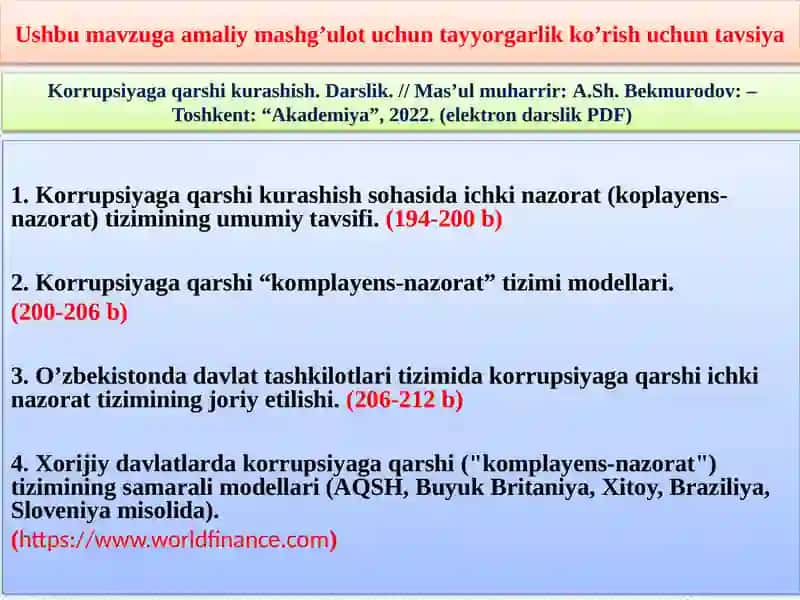 Ushbu mavzuga amaliy mashg’ulot uchun tayyorgarlik ko’rish uchun tavsiya

Korrupsiyaga qarshi kurashish. Darslik. // Mas’ul muharrir: A.Sh. Bekmurodov: – Toshkent: “Akademiya”, 2022. (elektron darslik PDF)

1. Korrupsiyaga qarshi kurashish sohasida ichki nazorat (koplayens-nazorat) tizimining umumiy tavsifi. (194-200 b)

2. Korrupsiyaga qarshi “komplayens-nazorat” tizimi modellari. (200-206 b)

3. O’zbekistonda davlat tashkilotlari tizimida korrupsiyaga qarshi ichki nazorat tizimining joriy etilishi. (206-212 b)

4. Xorijiy davlatlarda korrupsiyaga qarshi ("komplayens-nazorat") tizimining samarali modellari (AQSH, Buyuk Britaniya, Xitoy, Braziliya, Sloveniya misolida).
(https://www.worldfinance.com)